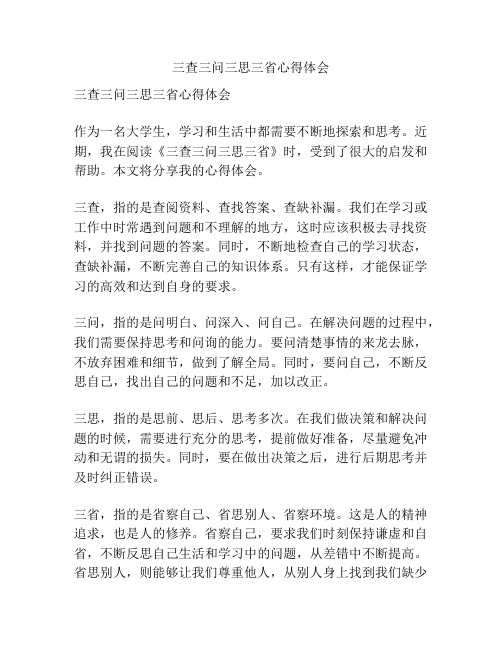 三查三问三思三省心得体会

三查三问三思三省心得体会

作为一名大学生，学习和生活中都需要不断地探索和思考。近期，我在阅读《三查三问三思三省》时，受到了很大的启发和帮助。本文将分享我的心得体会。

三查，指的是查阅资料、查找答案、查缺补漏。我们在学习或工作中时常遇到问题和不理解的地方，这时应该积极去寻找资料，并找到问题的答案。同时，不断地检查自己的学习状态，查缺补漏，不断完善自己的知识体系。只有这样，才能保证学习的高效和达到自身的要求。

三问，指的是问明白、问深入、问自己。在解决问题的过程中，我们需要保持思考和问询的能力。要问清楚事情的来龙去脉，不放弃困难和细节，做到了解全局。同时，要问自己，不断反思自己，找出自己的问题和不足，加以改正。

三思，指的是思前、思后、思考多次。在我们做决策和解决问题的时候，需要进行充分的思考，提前做好准备，尽量避免冲动和无谓的损失。同时，要在做出决策之后，进行后期思考并及时纠正错误。

三省，指的是省察自己、省思别人、省察环境。这是人的精神追求，也是人的修养。省察自己，要求我们时刻保持谦虚和自省，不断反思自己生活和学习中的问题，从差错中不断提高。省思别人，则能够让我们尊重他人，从别人身上找到我们缺少